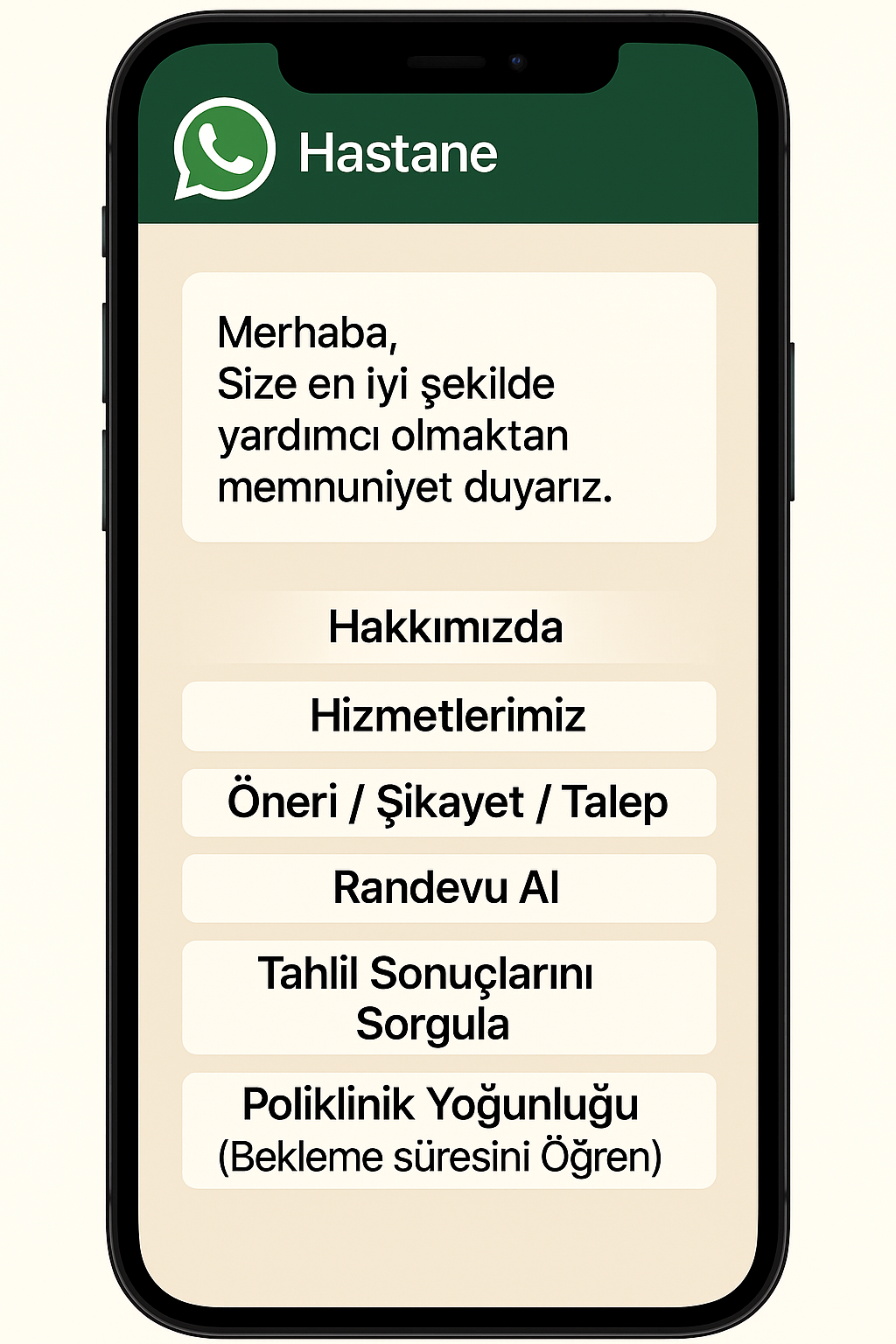 Hastane

Merhaba,
Size en iyi şekilde yardımcı olmaktan memnuniyet duyarız.

Hakkımızda

Hizmetlerimiz

Öneri / Şikayet / Talep

Randevu Al

Tahlil Sonuçlarını Sorgula

Poliklinik Yoğunluğu
(Bekleme süresini Öğren)